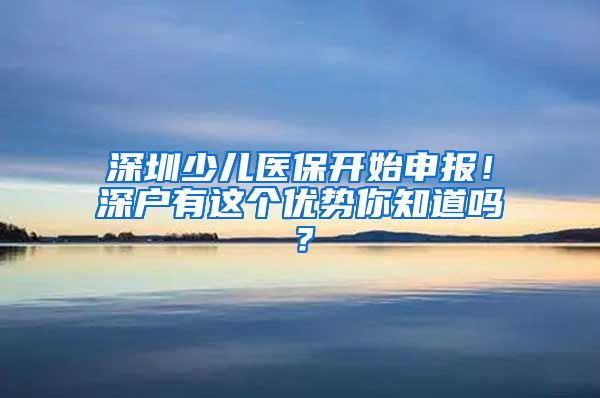 深圳少儿医保开始申报！深户有这个优势你知道吗？